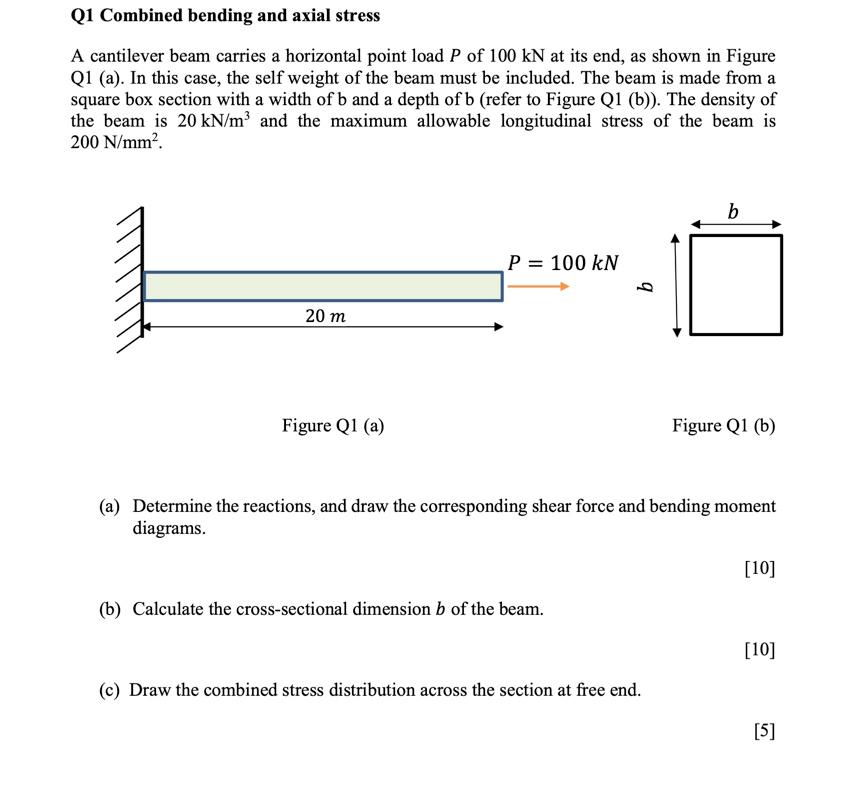 Q1 Combined bending and axial stress

A cantilever beam carries a horizontal point load $P$ of 100 kN at its end, as shown in Figure Q1 (a). In this case, the self weight of the beam must be included. The beam is made from a square box section with a width of b and a depth of b (refer to Figure Q1 (b)). The density of the beam is 20 kN/m$^3$ and the maximum allowable longitudinal stress of the beam is 200 N/mm$^2$.

$P = 100\ kN$

$20\ m$

$b$

$b$

Figure Q1 (a)

Figure Q1 (b)

(a) Determine the reactions, and draw the corresponding shear force and bending moment diagrams.

[10]

(b) Calculate the cross-sectional dimension $b$ of the beam.

[10]

(c) Draw the combined stress distribution across the section at free end.

[5]